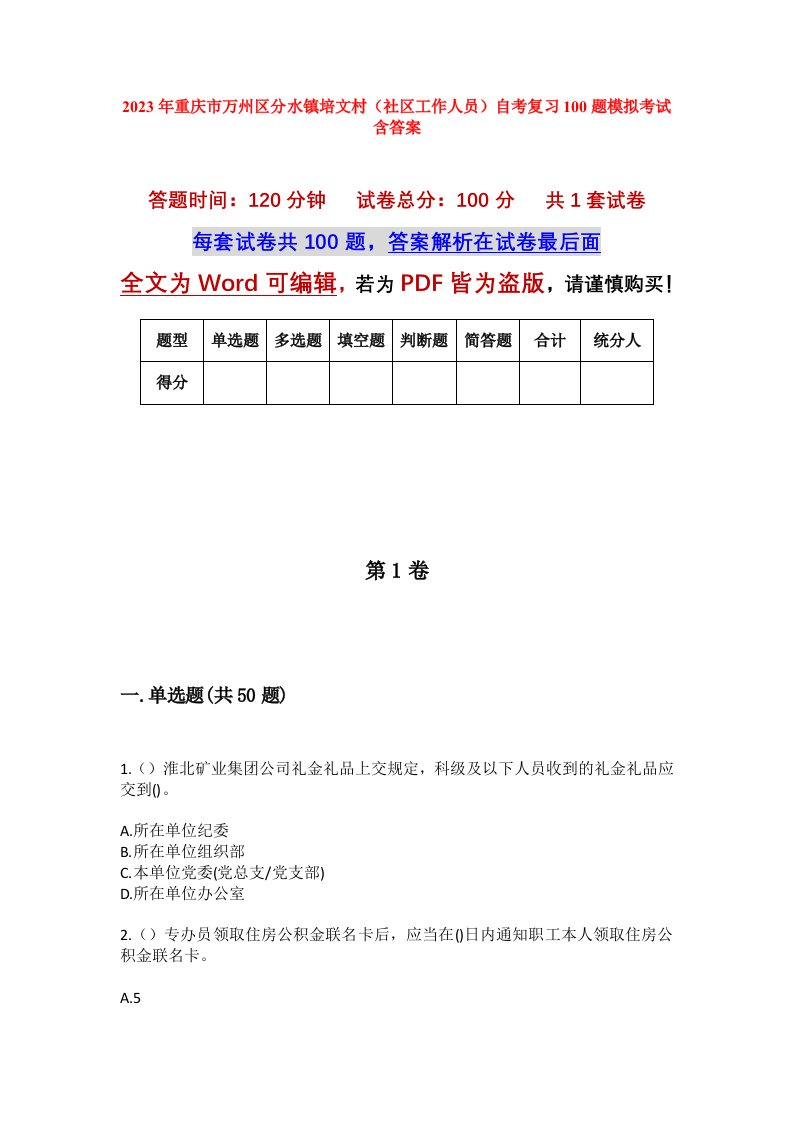 2023年重庆市万州区分水镇培文村（社区工作人员）自考复习100题模拟考试含答案

答题时间：120分钟　试卷总分：100分　共1套试卷

每套试卷共100题，答案解析在试卷最后面

全文为Word可编辑，若为PDF皆为盗版，请谨慎购买！

| 题型 | 单选题 | 多选题 | 填空题 | 判断题 | 简答题 | 合计 | 统分人 |
|---|---|---|---|---|---|---|---|
| 得分 | | | | | | | |

第1卷

一.单选题(共50题)

1.（）淮北矿业集团公司礼金礼品上交规定，科级及以下人员收到的礼金礼品应交到()。

A.所在单位纪委
B.所在单位组织部
C.本单位党委(党总支/党支部)
D.所在单位办公室

2.（）专办员领取住房公积金联名卡后，应当在()日内通知职工本人领取住房公积金联名卡。

A.5